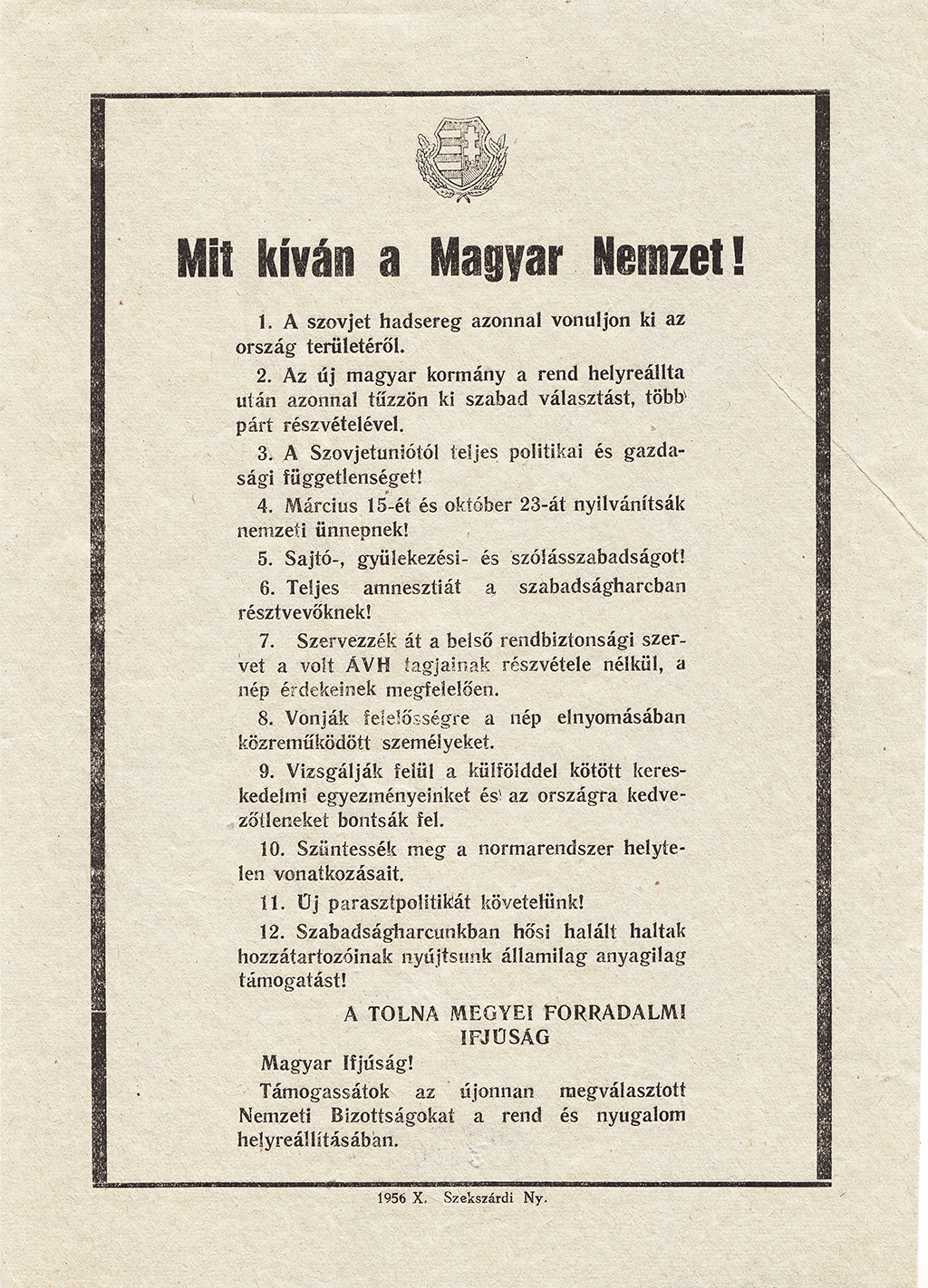 Mit kíván a Magyar Nemzet!

1. A szovjet hadsereg azonnal vonuljon ki az ország területéről.

2. Az új magyar kormány a rend helyreállta után azonnal tűzzön ki szabad választást, több párt részvételével.

3. A Szovjetuniótól teljes politikai és gazdasági függetlenséget!

4. Március 15-ét és október 23-át nyilvánítsák nemzeti ünnepnek!

5. Sajtó-, gyülekezési- és szólásszabadságot!

6. Teljes amnesztiát a szabadságharcban résztvevőknek!

7. Szervezzék át a belső rendbiztonsági szervet a volt ÁVH tagjainak részvétele nélkül, a nép érdekeinek megfelelően.

8. Vonják felelősségre a nép elnyomásában közreműködött személyeket.

9. Vizsgálják felül a külfölddel kötött kereskedelmi egyezményeinket és az országra kedvezőtleneket bontsák fel.

10. Szüntessék meg a normarendszer helytelen vonatkozásait.

11. Új parasztpolitikát követelünk!

12. Szabadságharcunkban hősi halált haltak hozzátartozóinak nyújtsunk államilag anyagilag támogatást!

A TOLNA MEGYEI FORRADALMI IFJÚSÁG

Magyar Ifjúság!

Támogassátok az újonnan megválasztott Nemzeti Bizottságokat a rend és nyugalom helyreállításában.

1956 X. Szekszárdi Ny.